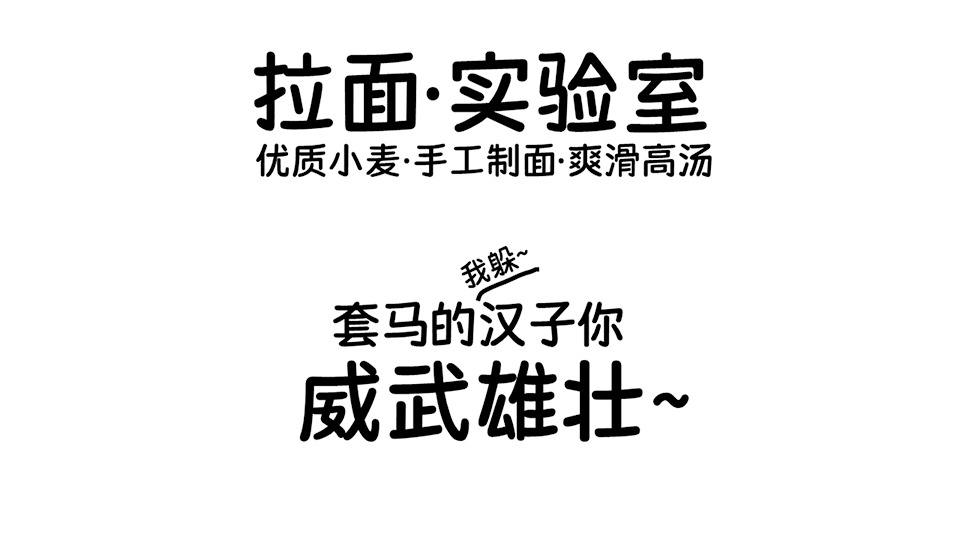 拉面·实验室
优质小麦·手工制面·爽滑高汤

我躲~
套马的汉子你
威武雄壮~